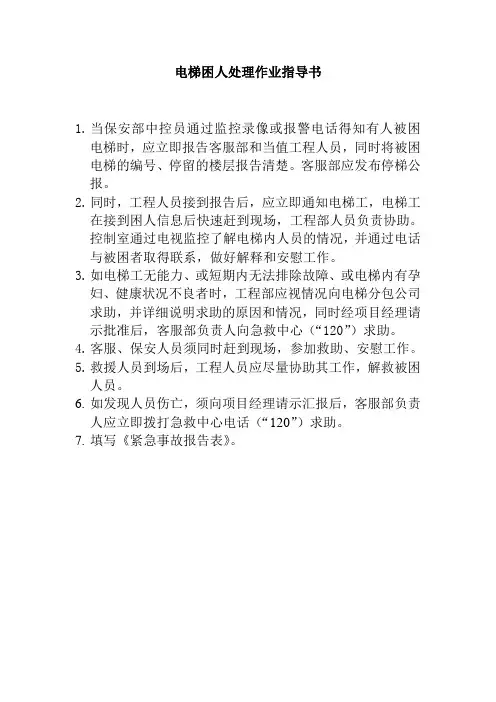 电梯困人处理作业指导书

1. 当保安部中控员通过监控录像或报警电话得知有人被困电梯时，应立即报告客服部和当值工程人员，同时将被困电梯的编号、停留的楼层报告清楚。客服部应发布停梯公报。
2. 同时，工程人员接到报告后，应立即通知电梯工，电梯工在接到困人信息后快速赶到现场，工程部人员负责协助。控制室通过电视监控了解电梯内人员的情况，并通过电话与被困者取得联系，做好解释和安慰工作。
3. 如电梯工无能力、或短期内无法排除故障、或电梯内有孕妇、健康状况不良者时，工程部应视情况向电梯分包公司求助，并详细说明求助的原因和情况，同时经项目经理请示批准后，客服部负责人向急救中心（“120”）求助。
4. 客服、保安人员须同时赶到现场，参加救助、安慰工作。
5. 救援人员到场后，工程人员应尽量协助其工作，解救被困人员。
6. 如发现人员伤亡，须向项目经理请示汇报后，客服部负责人应立即拨打急救中心电话（“120”）求助。
7. 填写《紧急事故报告表》。